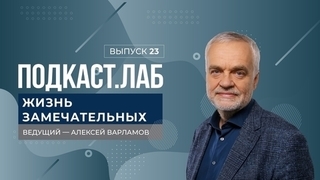 ВЫПУСК 23

ПОДКАСТ.ЛАБ

ЖИЗНЬ
ЗАМЕЧАТЕЛЬНЫХ

ВЕДУЩИЙ — АЛЕКСЕЙ ВАРЛАМОВ